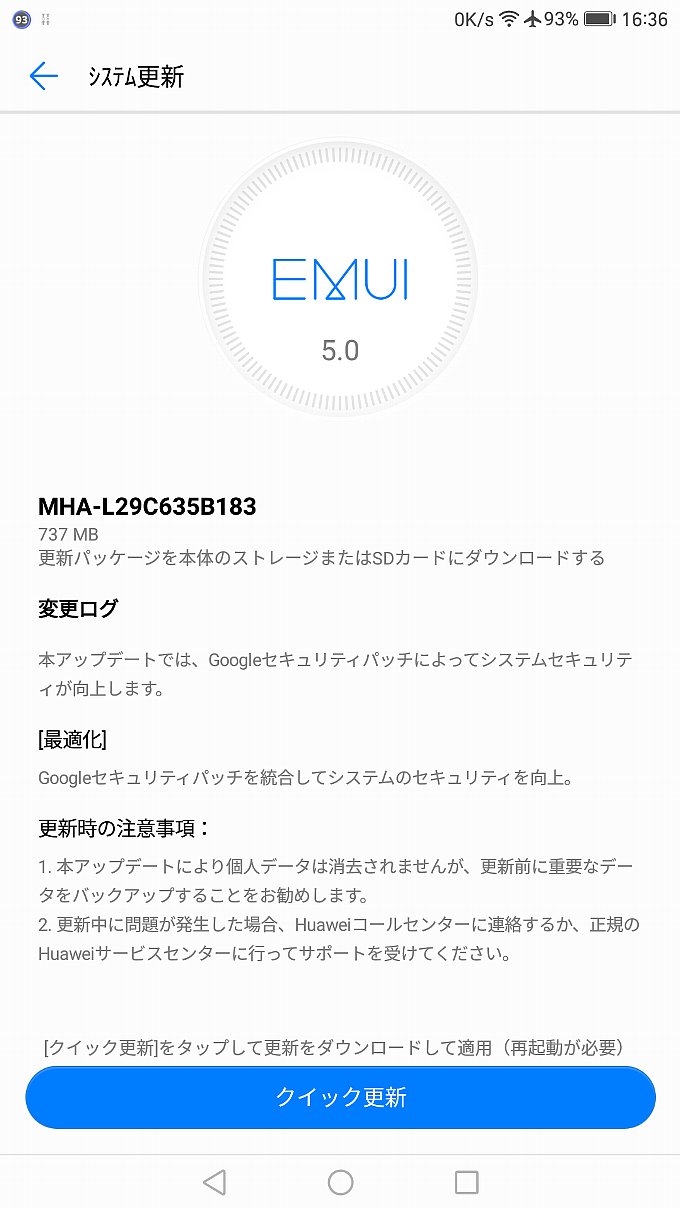 93

0K/s 93% 16:36

システム更新

EMUI
5.0

MHA-L29C635B183
737 MB
更新パッケージを本体のストレージまたはSDカードにダウンロードする

変更ログ

本アップデートでは、Googleセキュリティパッチによってシステムセキュリティが向上します。

[最適化]

Googleセキュリティパッチを統合してシステムのセキュリティを向上。

更新時の注意事項：

1. 本アップデートにより個人データは消去されませんが、更新前に重要なデータをバックアップすることをお勧めします。
2. 更新中に問題が発生した場合、Huaweiコールセンターに連絡するか、正規のHuaweiサービスセンターに行ってサポートを受けてください。

[クイック更新]をタップして更新をダウンロードして適用（再起動が必要）

クイック更新